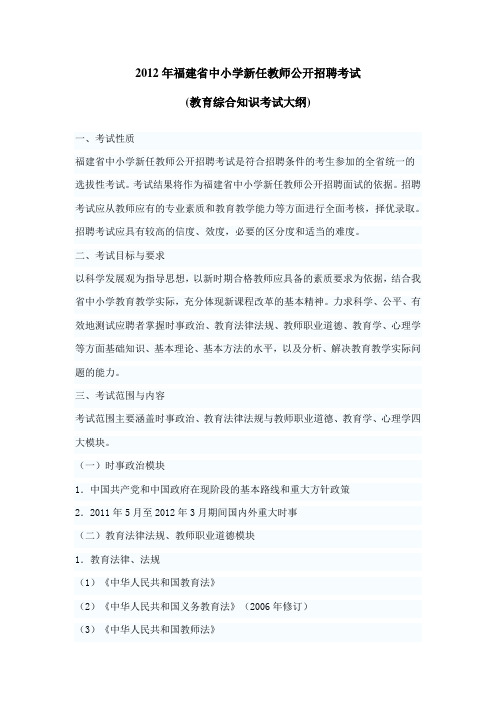 2012 年福建省中小学新任教师公开招聘考试

(教育综合知识考试大纲)

一、考试性质

福建省中小学新任教师公开招聘考试是符合招聘条件的考生参加的全省统一的选拔性考试。考试结果将作为福建省中小学新任教师公开招聘面试的依据。招聘考试应从教师应有的专业素质和教育教学能力等方面进行全面考核，择优录取。招聘考试应具有较高的信度、效度，必要的区分度和适当的难度。

二、考试目标与要求

以科学发展观为指导思想，以新时期合格教师应具备的素质要求为依据，结合我省中小学教育教学实际，充分体现新课程改革的基本精神。力求科学、公平、有效地测试应聘者掌握时事政治、教育法律法规、教师职业道德、教育学、心理学等方面基础知识、基本理论、基本方法的水平，以及分析、解决教育教学实际问题的能力。

三、考试范围与内容

考试范围主要涵盖时事政治、教育法律法规与教师职业道德、教育学、心理学四大模块。

（一）时事政治模块

1．中国共产党和中国政府在现阶段的基本路线和重大方针政策

2．2011 年 5 月至 2012 年 3 月期间国内外重大时事

（二）教育法律法规、教师职业道德模块

1．教育法律、法规

（1）《中华人民共和国教育法》

（2）《中华人民共和国义务教育法》（2006 年修订）

（3）《中华人民共和国教师法》